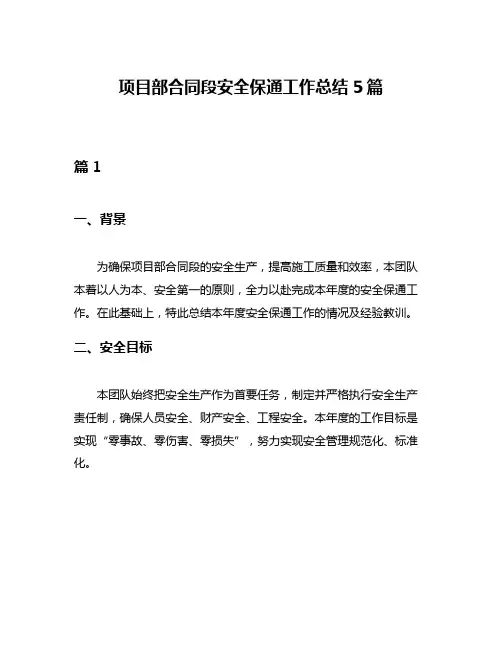 项目部合同段安全保通工作总结 5 篇

篇 1

一、背景

为确保项目部合同段的安全生产，提高施工质量和效率，本团队本着以人为本、安全第一的原则，全力以赴完成本年度的安全保通工作。在此基础上，特此总结本年度安全保通工作的情况及经验教训。

二、安全目标

本团队始终把安全生产作为首要任务，制定并严格执行安全生产责任制，确保人员安全、财产安全、工程安全。本年度的工作目标是实现“零事故、零伤害、零损失”，努力实现安全管理规范化、标准化。